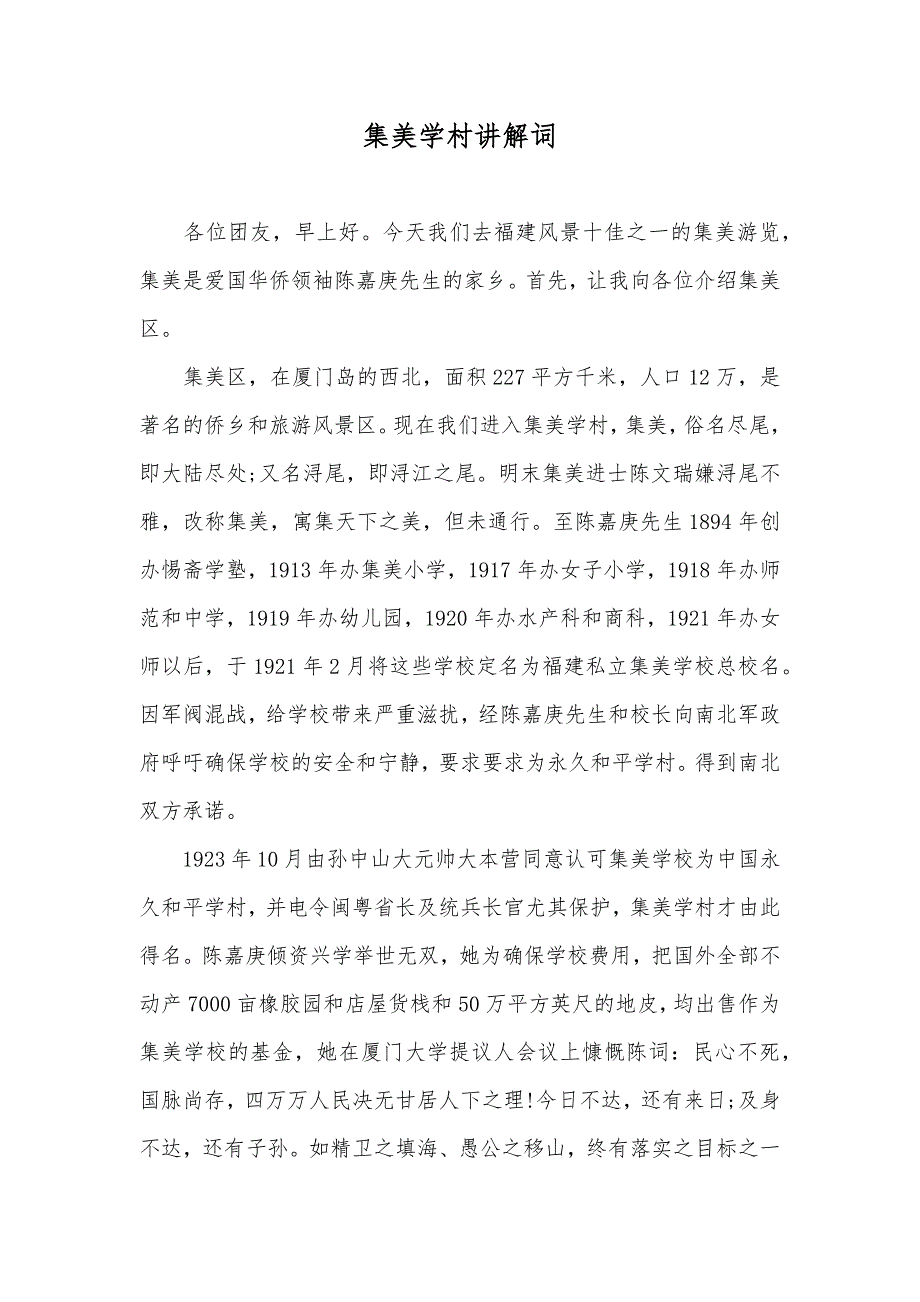 集美学村讲解词

各位团友，早上好。今天我们去福建风景十佳之一的集美游览，集美是爱国华侨领袖陈嘉庚先生的家乡。首先，让我向各位介绍集美区。

集美区，在厦门岛的西北，面积227平方千米，人口12万，是著名的侨乡和旅游风景区。现在我们进入集美学村，集美，俗名尽尾，即大陆尽处;又名浔尾，即浔江之尾。明末集美进士陈文瑞嫌浔尾不雅，改称集美，寓集天下之美，但未通行。至陈嘉庚先生1894年创办惕斋学塾，1913年办集美小学，1917年办女子小学，1918年办师范和中学，1919年办幼儿园，1920年办水产科和商科，1921年办女师以后，于1921年2月将这些学校定名为福建私立集美学校总校名。因军阀混战，给学校带来严重滋扰，经陈嘉庚先生和校长向南北军政府呼吁确保学校的安全和宁静，要求要求为永久和平学村。得到南北双方承诺。

1923年10月由孙中山大元帅大本营同意认可集美学校为中国永久和平学村，并电令闽粤省长及统兵长官尤其保护，集美学村才由此得名。陈嘉庚倾资兴学举世无双，她为确保学校费用，把国外全部不动产7000亩橡胶园和店屋货栈和50万平方英尺的地皮，均出售作为集美学校的基金，她在厦门大学提议人会议上慷慨陈词：民心不死，国脉尚存，四万万人民决无甘居人下之理!今日不达，还有来日;及身不达，还有子孙。如精卫之填海、愚公之移山，终有落实之目标之一